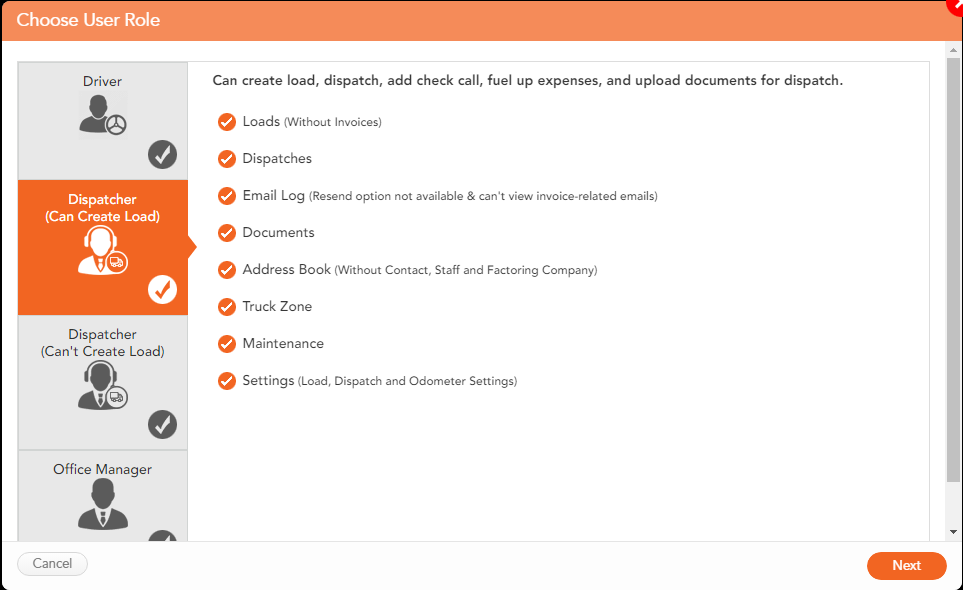 Choose User Role

Driver

Dispatcher
(Can Create Load)

Dispatcher
(Can't Create Load)

Office Manager

Can create load, dispatch, add check call, fuel up expenses, and upload documents for dispatch.

Loads (Without Invoices)

Dispatches

Email Log (Resend option not available & can't view invoice-related emails)

Documents

Address Book (Without Contact, Staff and Factoring Company)

Truck Zone

Maintenance

Settings (Load, Dispatch and Odometer Settings)

Cancel

Next